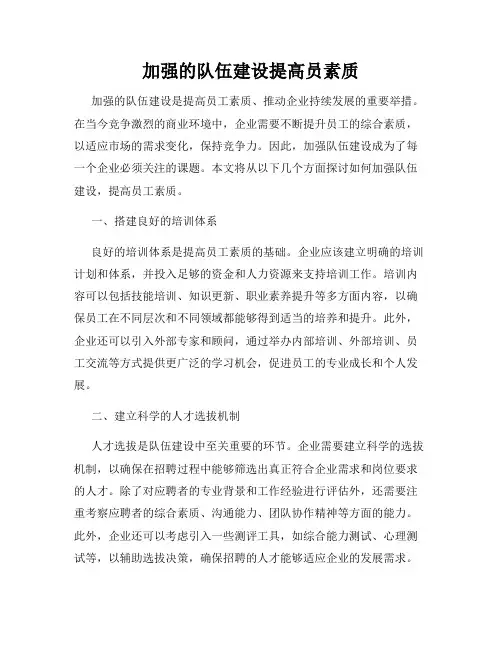 加强的队伍建设提高员素质

加强的队伍建设是提高员工素质、推动企业持续发展的重要举措。在当今竞争激烈的商业环境中，企业需要不断提升员工的综合素质，以适应市场的需求变化，保持竞争力。因此，加强队伍建设成为了每一个企业必须关注的课题。本文将从以下几个方面探讨如何加强队伍建设，提高员工素质。

一、搭建良好的培训体系

良好的培训体系是提高员工素质的基础。企业应该建立明确的培训计划和体系，并投入足够的资金和人力资源来支持培训工作。培训内容可以包括技能培训、知识更新、职业素养提升等多方面内容，以确保员工在不同层次和不同领域都能够得到适当的培养和提升。此外，企业还可以引入外部专家和顾问，通过举办内部培训、外部培训、员工交流等方式提供更广泛的学习机会，促进员工的专业成长和个人发展。

二、建立科学的人才选拔机制

人才选拔是队伍建设中至关重要的环节。企业需要建立科学的选拔机制，以确保在招聘过程中能够筛选出真正符合企业需求和岗位要求的人才。除了对应聘者的专业背景和工作经验进行评估外，还需要注重考察应聘者的综合素质、沟通能力、团队协作精神等方面的能力。此外，企业还可以考虑引入一些测评工具，如综合能力测试、心理测试等，以辅助选拔决策，确保招聘的人才能够适应企业的发展需求。